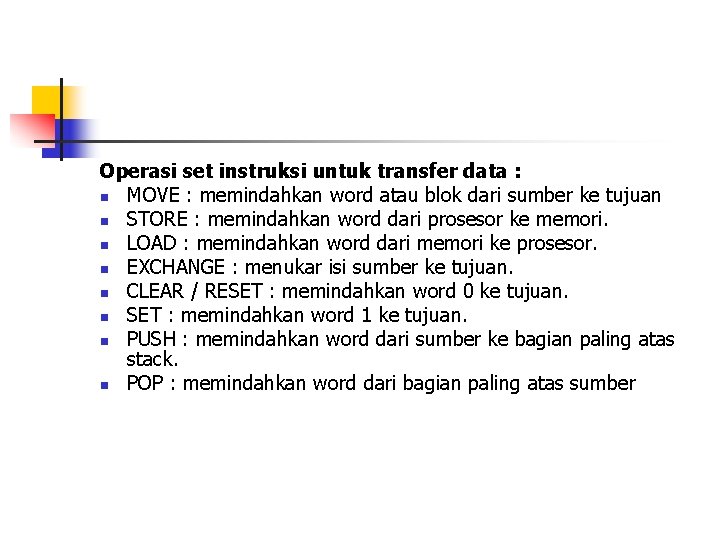 Operasi set instruksi untuk transfer data :

- MOVE : memindahkan word atau blok dari sumber ke tujuan
- STORE : memindahkan word dari prosesor ke memori.
- LOAD : memindahkan word dari memori ke prosesor.
- EXCHANGE : menukar isi sumber ke tujuan.
- CLEAR / RESET : memindahkan word 0 ke tujuan.
- SET : memindahkan word 1 ke tujuan.
- PUSH : memindahkan word dari sumber ke bagian paling atas stack.
- POP : memindahkan word dari bagian paling atas sumber